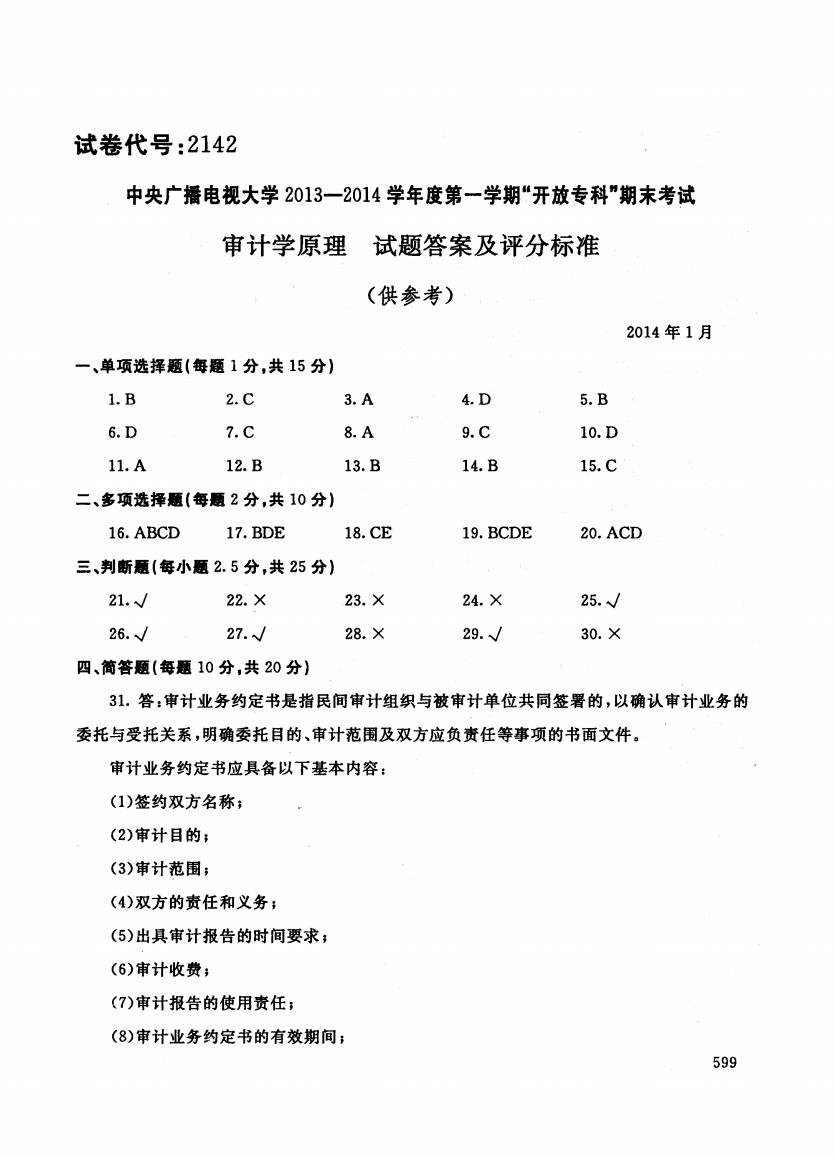 试卷代号:2142

中央广播电视大学2013—2014学年度第一学期“开放专科”期末考试

审计学原理　试题答案及评分标准

（供参考）

2014年1月

一、单项选择题(每题1分,共15分)

1. B　2. C　3. A　4. D　5. B

6. D　7. C　8. A　9. C　10. D

11. A　12. B　13. B　14. B　15. C

二、多项选择题(每题2分,共10分)

16. ABCD　17. BDE　18. CE　19. BCDE　20. ACD

三、判断题(每小题2.5分,共25分)

21. √　22. ×　23. ×　24. ×　25. √

26. √　27. √　28. ×　29. √　30. ×

四、简答题(每题10分,共20分)

31. 答:审计业务约定书是指民间审计组织与被审计单位共同签署的,以确认审计业务的委托与受托关系,明确委托目的、审计范围及双方应负责任等事项的书面文件。

审计业务约定书应具备以下基本内容:

(1)签约双方名称;

(2)审计目的;

(3)审计范围;

(4)双方的责任和义务;

(5)出具审计报告的时间要求;

(6)审计收费;

(7)审计报告的使用责任;

(8)审计业务约定书的有效期间;

599